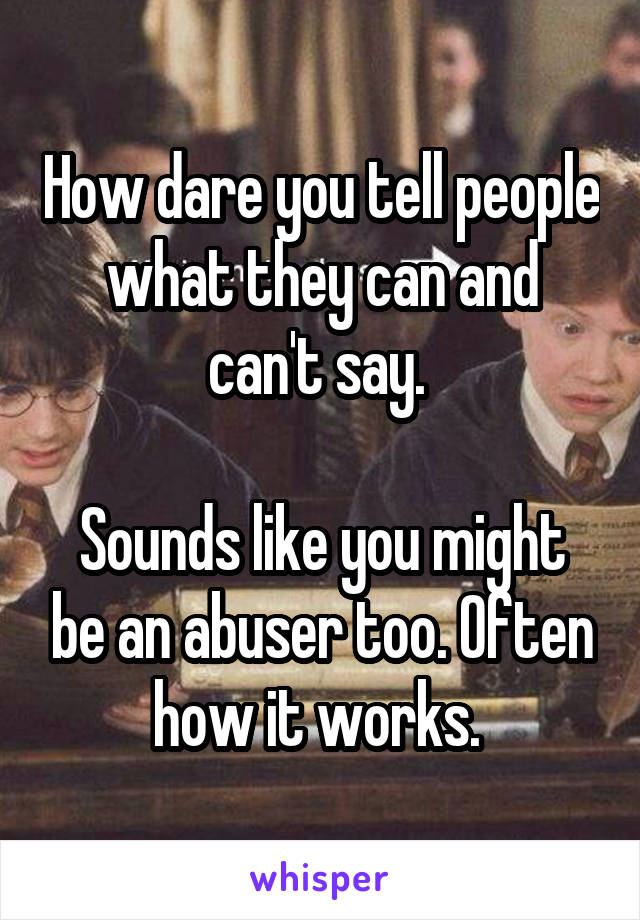 How dare you tell people what they can and can't say.

Sounds like you might be an abuser too. Often how it works.

whisper